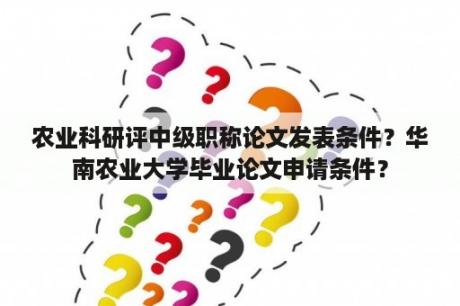 农业科研评中级职称论文发表条件？华南农业大学毕业论文申请条件？